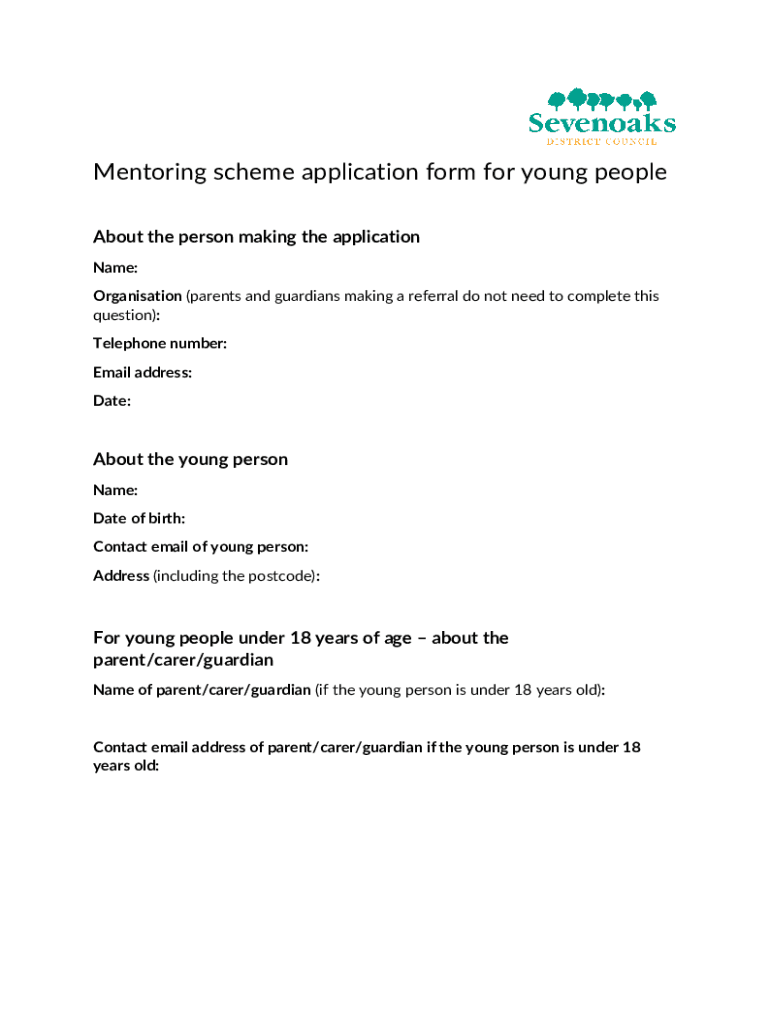 Sevenoaks
DISTRICT COUNCIL

Mentoring scheme application form for young people

About the person making the application

Name:

Organisation (parents and guardians making a referral do not need to complete this question):

Telephone number:

Email address:

Date:

About the young person

Name:

Date of birth:

Contact email of young person:

Address (including the postcode):

For young people under 18 years of age – about the parent/carer/guardian

Name of parent/carer/guardian (if the young person is under 18 years old):

Contact email address of parent/carer/guardian if the young person is under 18 years old: